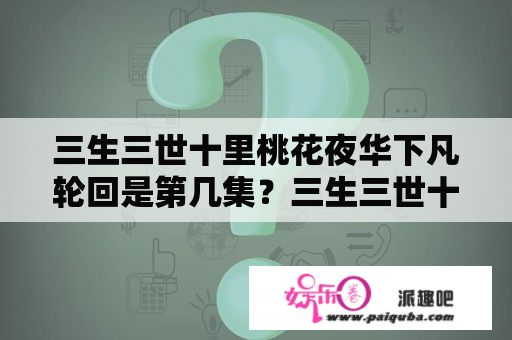 三生三世十里桃花夜华下凡轮回是第几集？三生三世十

娱乐圈

派趣吧

www.paiquba.com